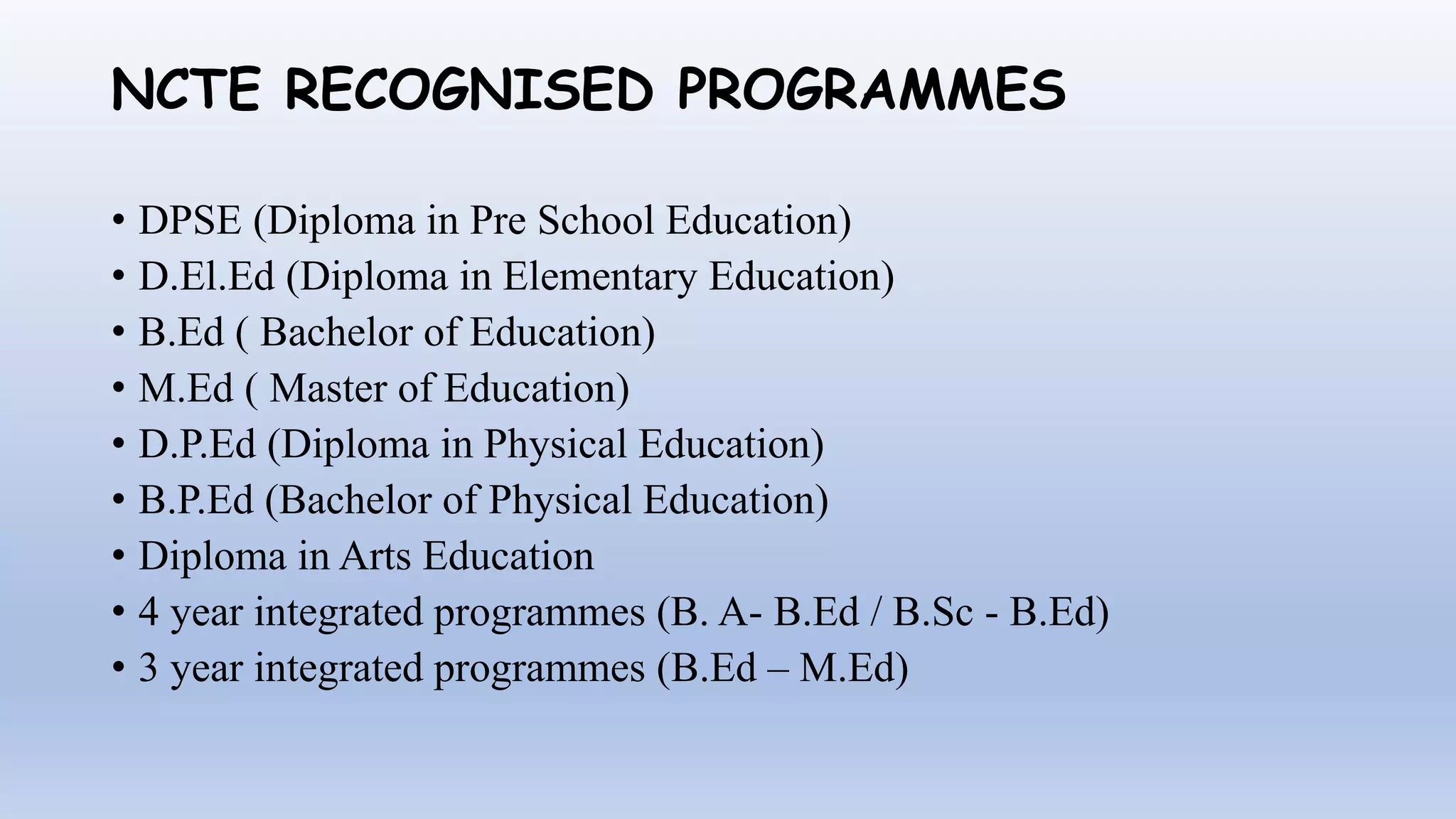 NCTE RECOGNISED PROGRAMMES

• DPSE (Diploma in Pre School Education)
• D.El.Ed (Diploma in Elementary Education)
• B.Ed ( Bachelor of Education)
• M.Ed ( Master of Education)
• D.P.Ed (Diploma in Physical Education)
• B.P.Ed (Bachelor of Physical Education)
• Diploma in Arts Education
• 4 year integrated programmes (B. A- B.Ed / B.Sc - B.Ed)
• 3 year integrated programmes (B.Ed – M.Ed)